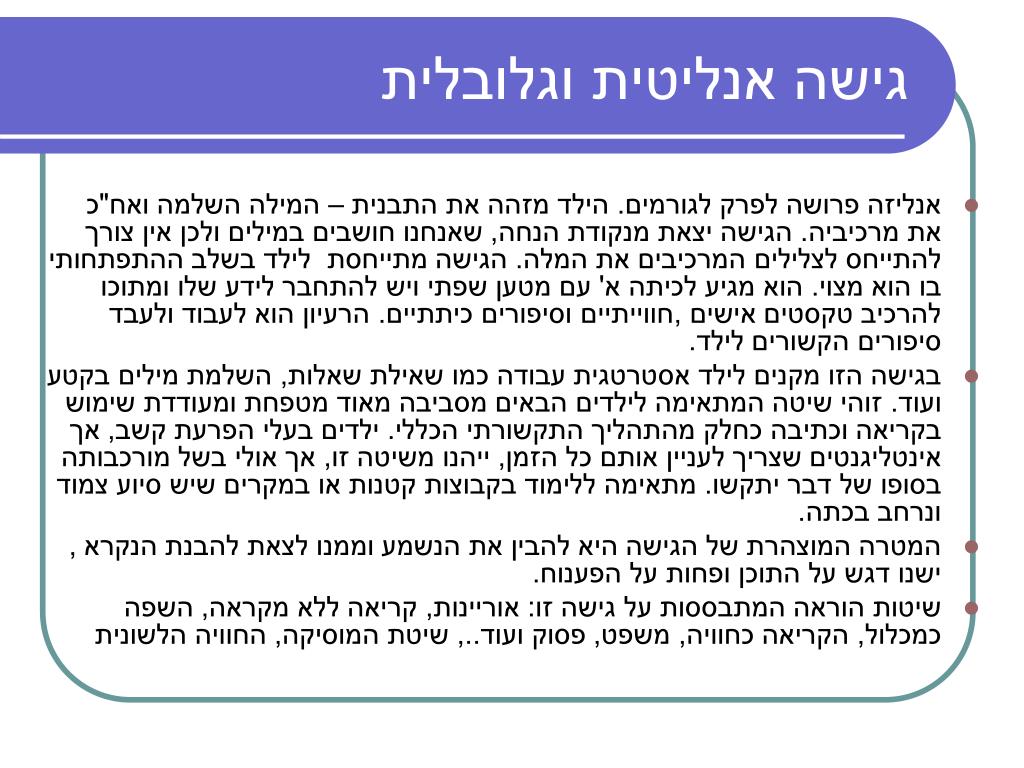 גישה אנליטית וגלובלית

אנליזה פרושה לפרק לגורמים. הילד מזהה את התבנית – המילה השלמה ואח"כ את מרכיביה. הגישה יצאת מנקודת הנחה, שאנחנו חושבים במילים ולכן אין צורך להתייחס לצלילים המרכיבים את המלה. הגישה מתייחסת לילד בשלב ההתפתחותי בו הוא מצוי. הוא מגיע לכיתה א' עם מטען שפתי ויש להתחבר לידע שלו ומתוכו להרכיב טקסטים אישים ,חווייתיים וסיפורים כיתתיים. הרעיון הוא לעבוד ולעבד סיפורים הקשורים לילד.

בגישה הזו מקנים לילד אסטרטגית עבודה כמו שאילת שאלות, השלמת מילים בקטע ועוד. זוהי שיטה המתאימה לילדים הבאים מסביבה מאוד מטפחת ומעודדת שימוש בקריאה וכתיבה כחלק מהתהליך התקשורתי הכללי. ילדים בעלי הפרעת קשב, אך אינטליגנטים שצריך לעניין אותם כל הזמן, ייהנו משיטה זו, אך אולי בשל מורכבותה בסופו של דבר יתקשו. מתאימה ללימוד בקבוצות קטנות או במקרים שיש סיוע צמוד ונרחב בכתה.

המטרה המוצהרת של הגישה היא להבין את הנשמע וממנו לצאת להבנת הנקרא , ישנו דגש על התוכן ופחות על הפענוח.

שיטות הוראה המתבססות על גישה זו: אוריינות, קריאה ללא מקראה, השפה כמכלול, הקריאה כחוויה, משפט, פסוק ועוד.., שיטת המוסיקה, החוויה הלשונית